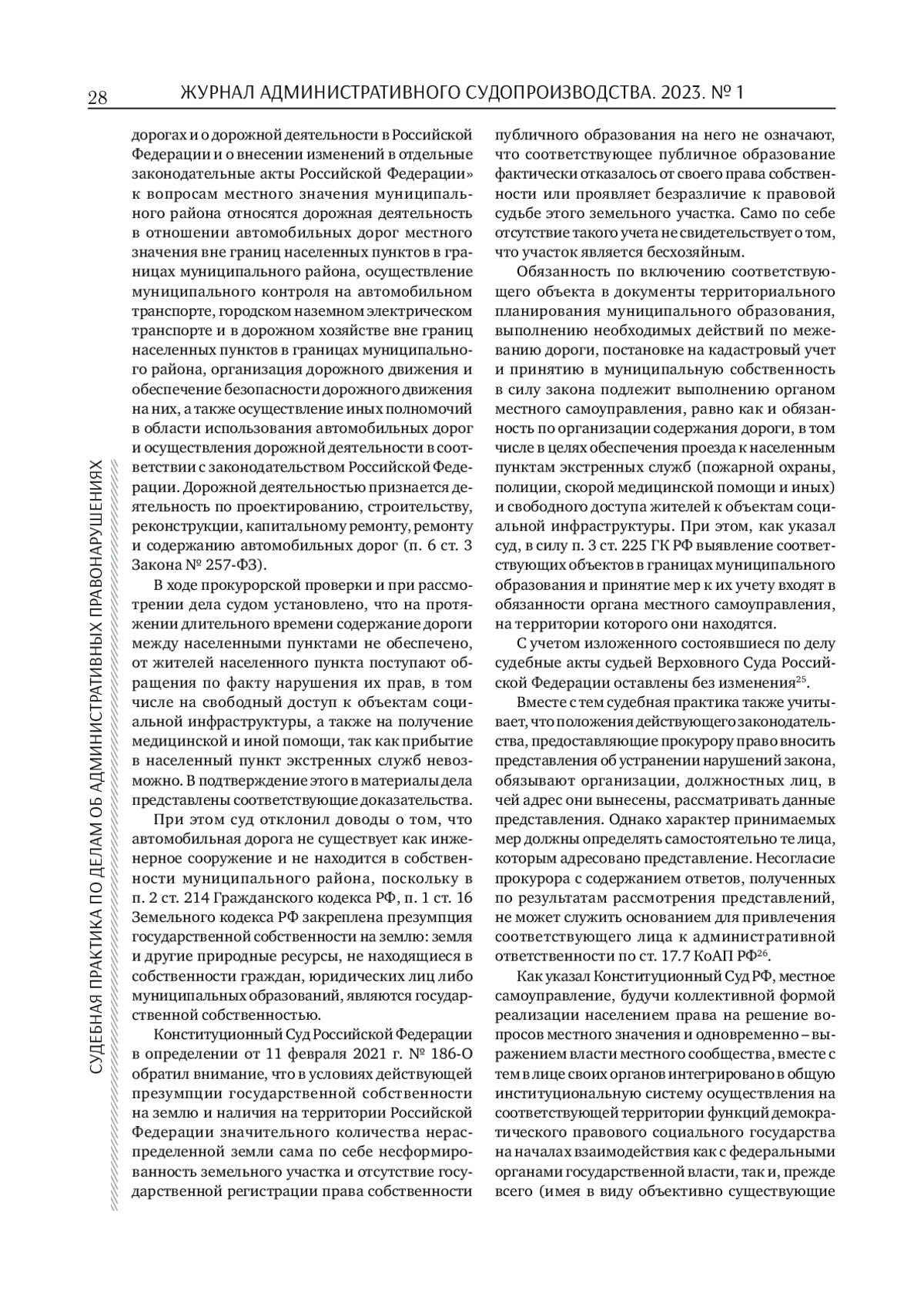 28 ЖУРНАЛ АДМИНИСТРАТИВНОГО СУДОПРОИЗВОДСТВА. 2023. № 1

СУДЕБНАЯ ПРАКТИКА ПО ДЕЛАМ ОБ АДМИНИСТРАТИВНЫХ ПРАВОНАРУШЕНИЯХ

дорогах и о дорожной деятельности в Российской Федерации и о внесении изменений в отдельные законодательные акты Российской Федерации» к вопросам местного значения муниципального района относятся дорожная деятельность в отношении автомобильных дорог местного значения вне границ населенных пунктов в границах муниципального района, осуществление муниципального контроля на автомобильном транспорте, городском наземном электрическом транспорте и в дорожном хозяйстве вне границ населенных пунктов в границах муниципального района, организация дорожного движения и обеспечение безопасности дорожного движения на них, а также осуществление иных полномочий в области использования автомобильных дорог и осуществления дорожной деятельности в соответствии с законодательством Российской Федерации. Дорожной деятельностью признается деятельность по проектированию, строительству, реконструкции, капитальному ремонту, ремонту и содержанию автомобильных дорог (п. 6 ст. 3 Закона № 257-ФЗ).

В ходе прокурорской проверки и при рассмотрении дела судом установлено, что на протяжении длительного времени содержание дороги между населенными пунктами не обеспечено, от жителей населенного пункта поступают обращения по факту нарушения их прав, в том числе на свободный доступ к объектам социальной инфраструктуры, а также на получение медицинской и иной помощи, так как прибытие в населенный пункт экстренных служб невозможно. В подтверждение этого в материалы дела представлены соответствующие доказательства.

При этом суд отклонил доводы о том, что автомобильная дорога не существует как инженерное сооружение и не находится в собственности муниципального района, поскольку в п. 2 ст. 214 Гражданского кодекса РФ, п. 1 ст. 16 Земельного кодекса РФ закреплена презумпция государственной собственности на землю: земля и другие природные ресурсы, не находящиеся в собственности граждан, юридических лиц либо муниципальных образований, являются государственной собственностью.

Конституционный Суд Российской Федерации в определении от 11 февраля 2021 г. № 186-О обратил внимание, что в условиях действующей презумпции государственной собственности на землю и наличия на территории Российской Федерации значительного количества нераспределенной земли сама по себе несформированность земельного участка и отсутствие государственной регистрации права собственности публичного образования на него не означают, что соответствующее публичное образование фактически отказалось от своего права собственности или проявляет безразличие к правовой судьбе этого земельного участка. Само по себе отсутствие такого учета не свидетельствует о том, что участок является бесхозяйным.

Обязанность по включению соответствующего объекта в документы территориального планирования муниципального образования, выполнению необходимых действий по межеванию дороги, постановке на кадастровый учет и принятию в муниципальную собственность в силу закона подлежит выполнению органом местного самоуправления, равно как и обязанность по организации содержания дороги, в том числе в целях обеспечения проезда к населенным пунктам экстренных служб (пожарной охраны, полиции, скорой медицинской помощи и иных) и свободного доступа жителей к объектам социальной инфраструктуры. При этом, как указал суд, в силу п. 3 ст. 225 ГК РФ выявление соответствующих объектов в границах муниципального образования и принятие мер к их учету входят в обязанности органа местного самоуправления, на территории которого они находятся.

С учетом изложенного состоявшиеся по делу судебные акты судьей Верховного Суда Российской Федерации оставлены без изменения$^{25}$.

Вместе с тем судебная практика также учитывает, что положения действующего законодательства, предоставляющие прокурору право вносить представления об устранении нарушений закона, обязывают организации, должностных лиц, в чей адрес они вынесены, рассматривать данные представления. Однако характер принимаемых мер должны определять самостоятельно те лица, которым адресовано представление. Несогласие прокурора с содержанием ответов, полученных по результатам рассмотрения представлений, не может служить основанием для привлечения соответствующего лица к административной ответственности по ст. 17.7 КоАП РФ$^{26}$.

Как указал Конституционный Суд РФ, местное самоуправление, будучи коллективной формой реализации населением права на решение вопросов местного значения и одновременно – выражением власти местного сообщества, вместе с тем в лице своих органов интегрировано в общую институциональную систему осуществления на соответствующей территории функций демократического правового социального государства на началах взаимодействия как с федеральными органами государственной власти, так и, прежде всего (имея в виду объективно существующие